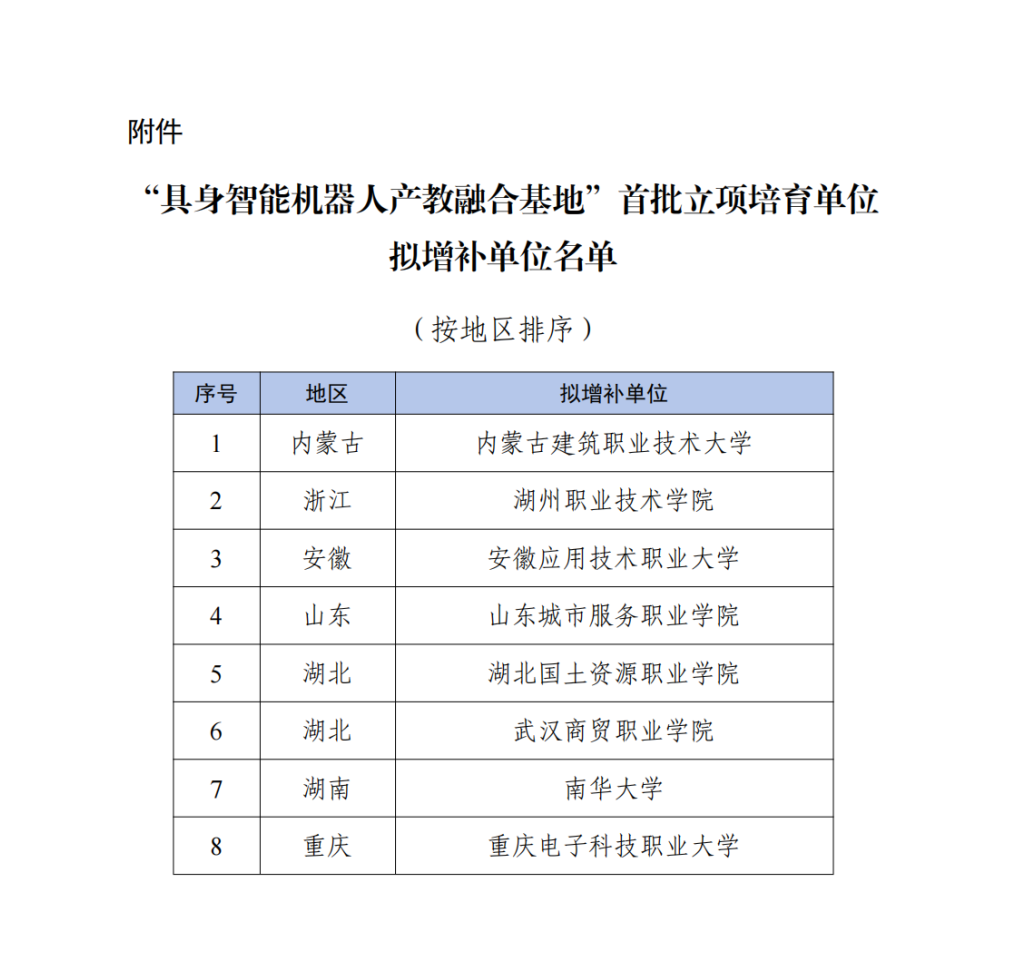 附件

“具身智能机器人产教融合基地”首批立项培育单位拟增补单位名单

（按地区排序）

| 序号 | 地区 | 拟增补单位 |
|---|---|---|
| 1 | 内蒙古 | 内蒙古建筑职业技术大学 |
| 2 | 浙江 | 湖州职业技术学院 |
| 3 | 安徽 | 安徽应用技术职业大学 |
| 4 | 山东 | 山东城市服务职业学院 |
| 5 | 湖北 | 湖北国土资源职业学院 |
| 6 | 湖北 | 武汉商贸职业学院 |
| 7 | 湖南 | 南华大学 |
| 8 | 重庆 | 重庆电子科技职业大学 |